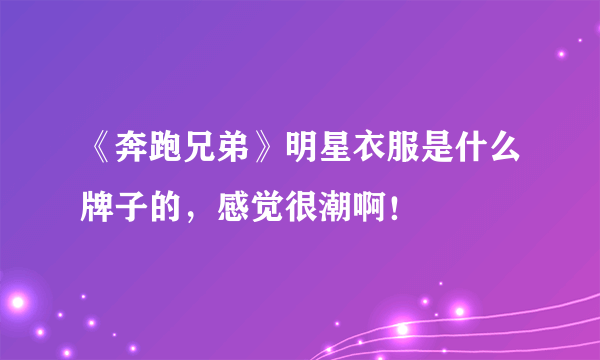 《奔跑兄弟》明星衣服是什么牌子的，感觉很潮啊！